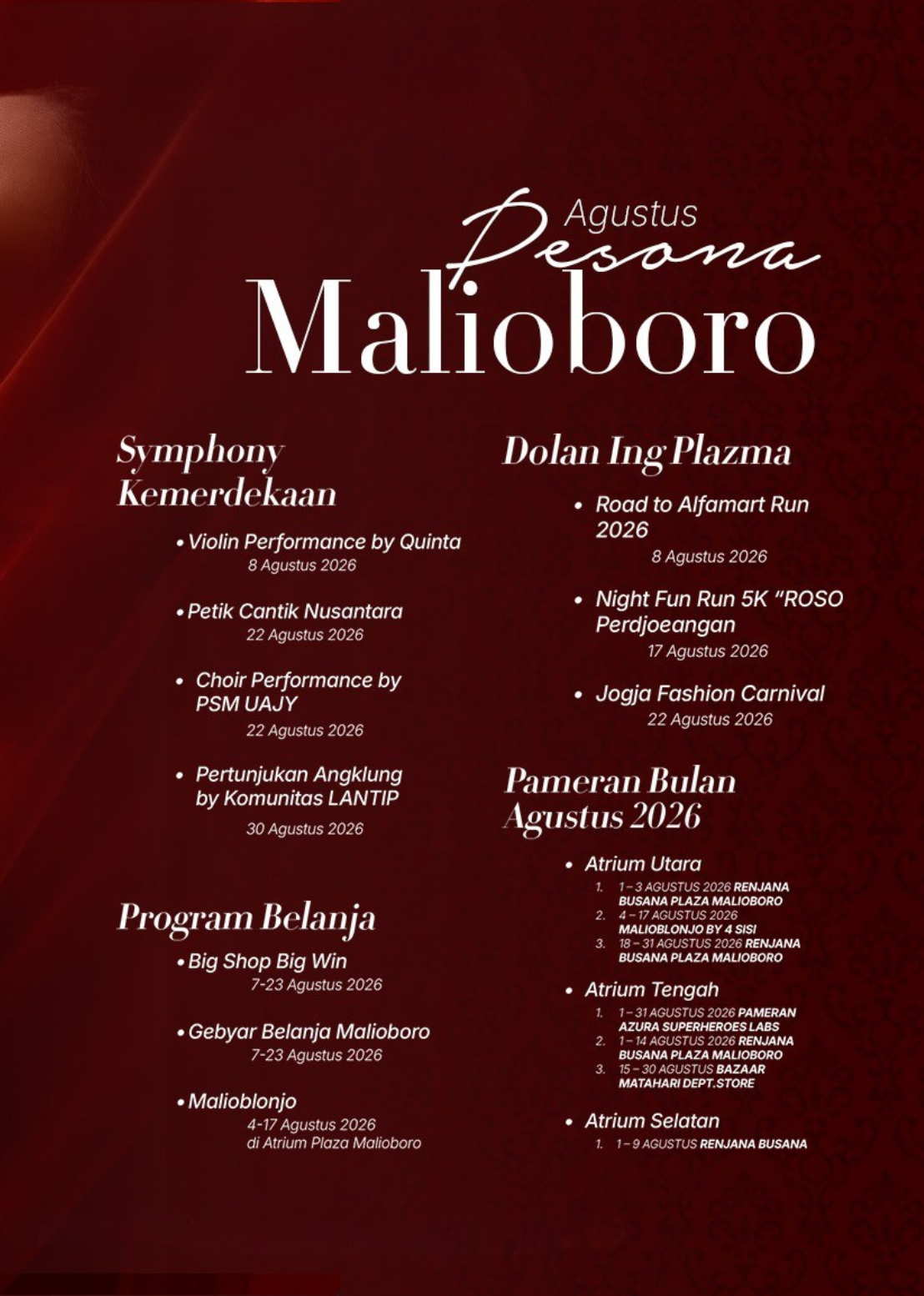 Agustus
Pesona
Malioboro

Symphony Kemerdekaan

• Violin Performance by Quinta
8 Agustus 2026

• Petik Cantik Nusantara
22 Agustus 2026

• Choir Performance by PSM UAJY
22 Agustus 2026

• Pertunjukan Angklung by Komunitas LANTIP
30 Agustus 2026

Program Belanja

• Big Shop Big Win
7-23 Agustus 2026

• Gebyar Belanja Malioboro
7-23 Agustus 2026

• Malioblonjo
4-17 Agustus 2026
di Atrium Plaza Malioboro

Dolan Ing Plazma

• Road to Alfamart Run 2026
8 Agustus 2026

• Night Fun Run 5K "ROSO Perdjoeangan
17 Agustus 2026

• Jogja Fashion Carnival
22 Agustus 2026

Pameran Bulan Agustus 2026

• Atrium Utara
1. 1 – 3 AGUSTUS 2026 RENJANA BUSANA PLAZA MALIOBORO
2. 4 – 17 AGUSTUS 2026 MALIOBLONJO BY 4 SISI
3. 18 – 31 AGUSTUS 2026 RENJANA BUSANA PLAZA MALIOBORO

• Atrium Tengah
1. 1 – 31 AGUSTUS 2026 PAMERAN AZURA SUPERHEROES LABS
2. 1 – 14 AGUSTUS 2026 RENJANA BUSANA PLAZA MALIOBORO
3. 15 – 30 AGUSTUS BAZAAR MATAHARI DEPT.STORE

• Atrium Selatan
1. 1 – 9 AGUSTUS RENJANA BUSANA